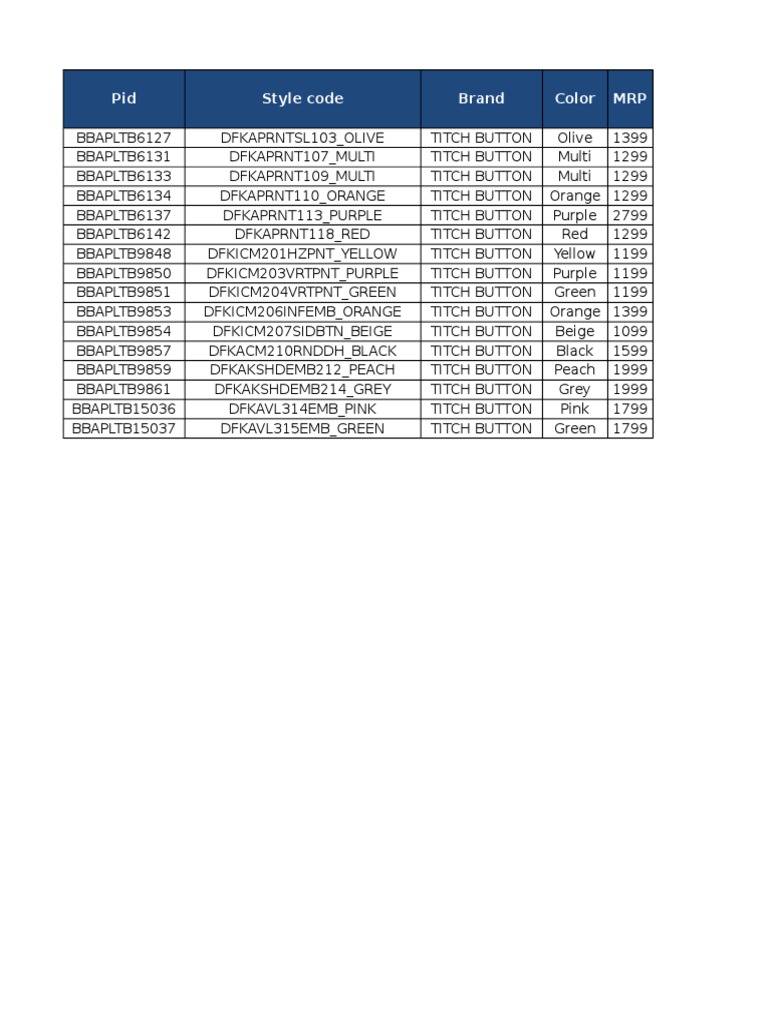 | Pid | Style code | Brand | Color | MRP |
|---|---|---|---|---|
| BBAPLTB6127 | DFKAPRNTSL103_OLIVE | TITCH BUTTON | Olive | 1399 |
| BBAPLTB6131 | DFKAPRNT107_MULTI | TITCH BUTTON | Multi | 1299 |
| BBAPLTB6133 | DFKAPRNT109_MULTI | TITCH BUTTON | Multi | 1299 |
| BBAPLTB6134 | DFKAPRNT110_ORANGE | TITCH BUTTON | Orange | 1299 |
| BBAPLTB6137 | DFKAPRNT113_PURPLE | TITCH BUTTON | Purple | 2799 |
| BBAPLTB6142 | DFKAPRNT118_RED | TITCH BUTTON | Red | 1299 |
| BBAPLTB9848 | DFKICM201HZPNT_YELLOW | TITCH BUTTON | Yellow | 1199 |
| BBAPLTB9850 | DFKICM203VRTPNT_PURPLE | TITCH BUTTON | Purple | 1199 |
| BBAPLTB9851 | DFKICM204VRTPNT_GREEN | TITCH BUTTON | Green | 1199 |
| BBAPLTB9853 | DFKICM206INFEMB_ORANGE | TITCH BUTTON | Orange | 1399 |
| BBAPLTB9854 | DFKICM207SIDBTN_BEIGE | TITCH BUTTON | Beige | 1099 |
| BBAPLTB9857 | DFKACM210RNDDH_BLACK | TITCH BUTTON | Black | 1599 |
| BBAPLTB9859 | DFKAKSHDEMB212_PEACH | TITCH BUTTON | Peach | 1999 |
| BBAPLTB9861 | DFKAKSHDEMB214_GREY | TITCH BUTTON | Grey | 1999 |
| BBAPLTB15036 | DFKAVL314EMB_PINK | TITCH BUTTON | Pink | 1799 |
| BBAPLTB15037 | DFKAVL315EMB_GREEN | TITCH BUTTON | Green | 1799 |